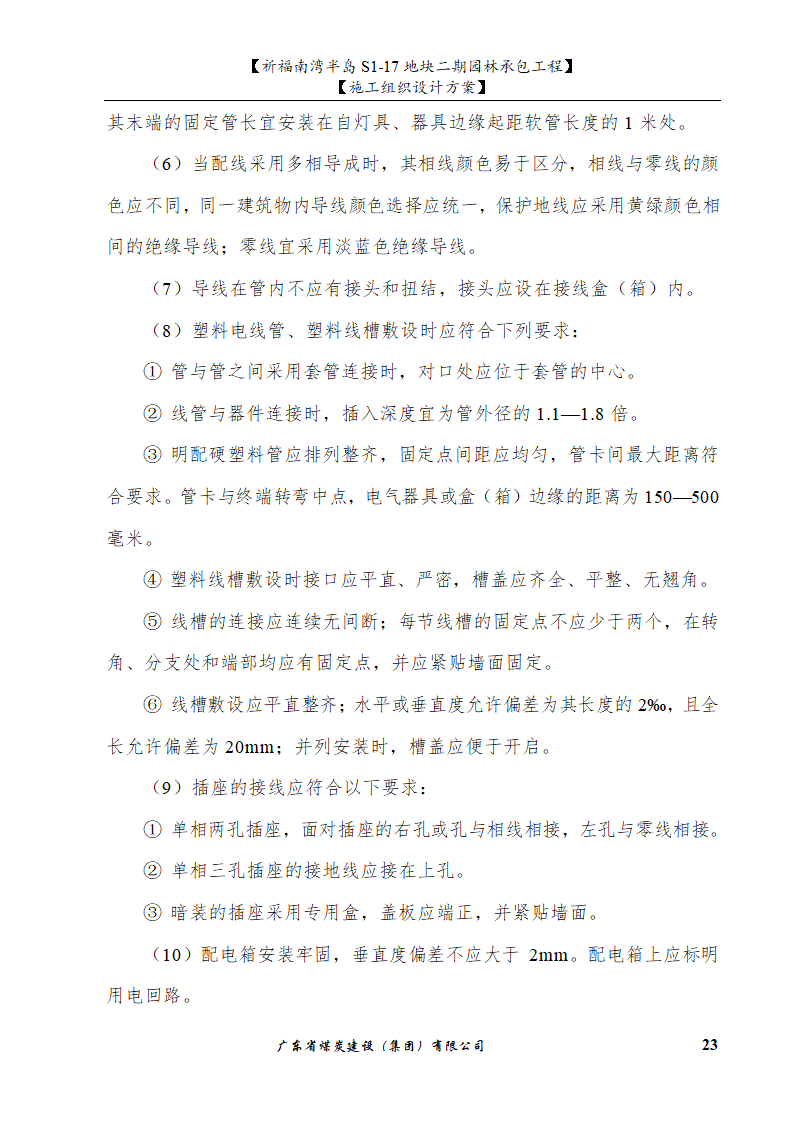 【祈福南湾半岛 S1-17 地块二期园林承包工程】
【施工组织设计方案】

其末端的固定管长宜安装在自灯具、器具边缘起距软管长度的 1 米处。

（6）当配线采用多相导成时，其相线颜色易于区分，相线与零线的颜色应不同，同一建筑物内导线颜色选择应统一，保护地线应采用黄绿颜色相间的绝缘导线；零线宜采用淡蓝色绝缘导线。

（7）导线在管内不应有接头和扭结，接头应设在接线盒（箱）内。

（8）塑料电线管、塑料线槽敷设时应符合下列要求：

① 管与管之间采用套管连接时，对口处应位于套管的中心。

② 线管与器件连接时，插入深度宜为管外径的 1.1—1.8 倍。

③ 明配硬塑料管应排列整齐，固定点间距应均匀，管卡间最大距离符合要求。管卡与终端转弯中点，电气器具或盒（箱）边缘的距离为 150—500 毫米。

④ 塑料线槽敷设时接口应平直、严密，槽盖应齐全、平整、无翘角。

⑤ 线槽的连接应连续无间断；每节线槽的固定点不应少于两个，在转角、分支处和端部均应有固定点，并应紧贴墙面固定。

⑥ 线槽敷设应平直整齐；水平或垂直度允许偏差为其长度的 2‰，且全长允许偏差为 20mm；并列安装时，槽盖应便于开启。

（9）插座的接线应符合以下要求：

① 单相两孔插座，面对插座的右孔或孔与相线相接，左孔与零线相接。

② 单相三孔插座的接地线应接在上孔。

③ 暗装的插座采用专用盒，盖板应端正，并紧贴墙面。

（10）配电箱安装牢固，垂直度偏差不应大于 2mm。配电箱上应标明用电回路。

广东省煤炭建设（集团）有限公司 23